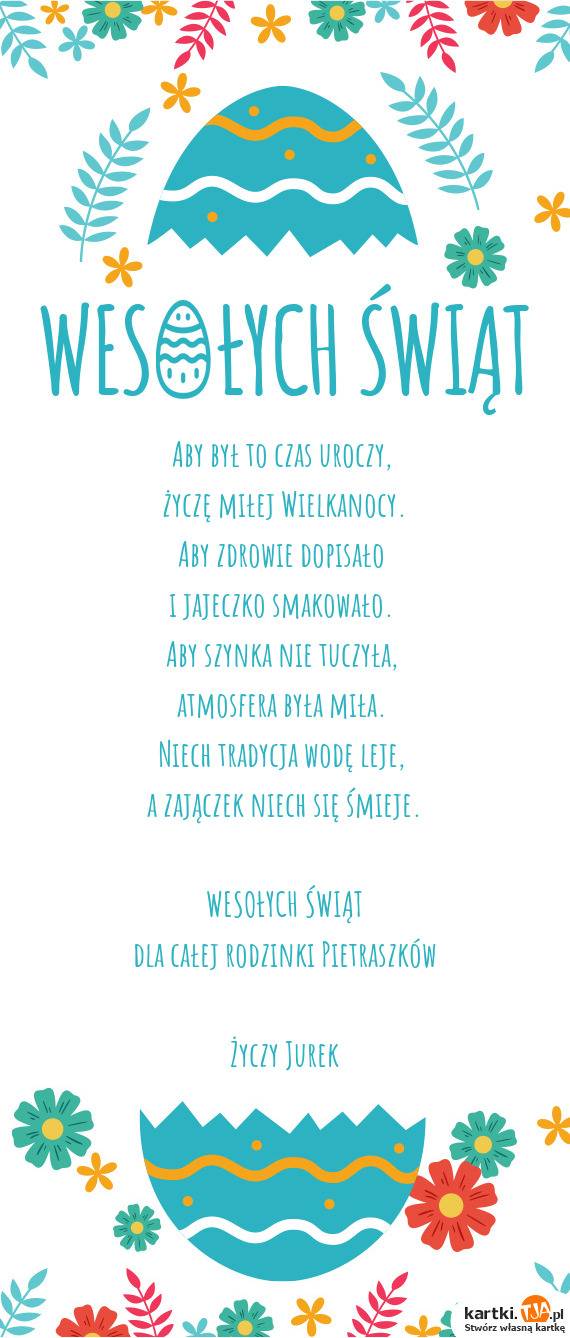 WESOŁYCH ŚWIĄT

Aby był to czas uroczy,
życzę miłej Wielkanocy.
Aby zdrowie dopisało
i jajeczko smakowało.
Aby szynka nie tuczyła,
atmosfera była miła.
Niech tradycja wodę leje,
a zajączek niech się śmieje.

wesołych świąt
dla całej rodzinki Pietraszków

Życzy Jurek

kartki.TJA.pl
Stwórz własną kartkę